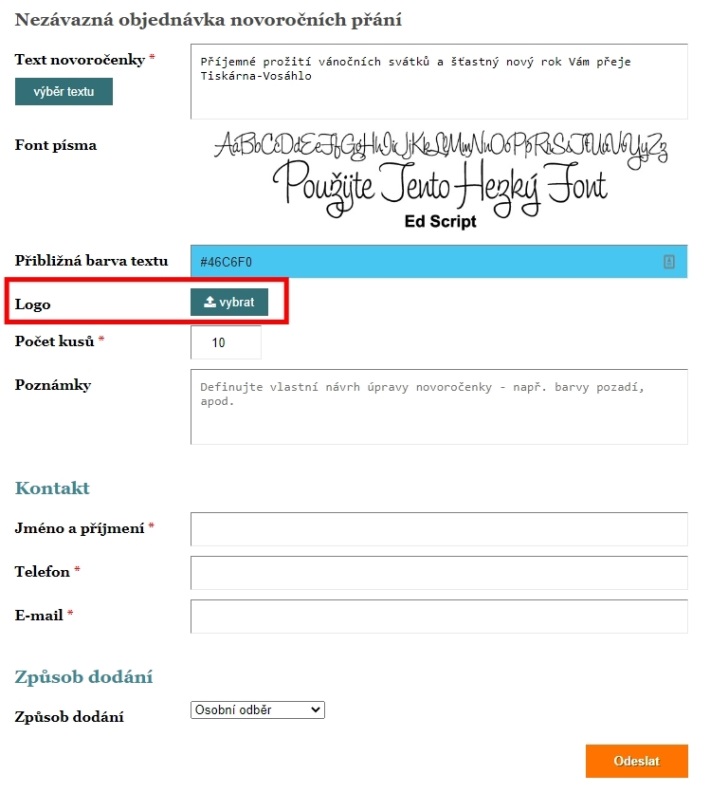 Nezávazná objednávka novoročních přání

Text novoročenky *

výběr textu

Příjemné prožití vánočních svátků a šťastný nový rok Vám přeje Tiskárna-Vosáhlo

Font písma

AaBbCcDdEeFfGgHhIiJjKkLlMmNnOoPpRrSsTtUuVvYyZz

Použijte Tento Hezký Font

Ed Script

Přibližná barva textu

#46C6F0

Logo

vybrat

Počet kusů *

10

Poznámky

Definujte vlastní návrh úpravy novoročenky - např. barvy pozadí, apod.

Kontakt

Jméno a příjmení *

Telefon *

E-mail *

Způsob dodání

Způsob dodání

Osobní odběr

Odeslat